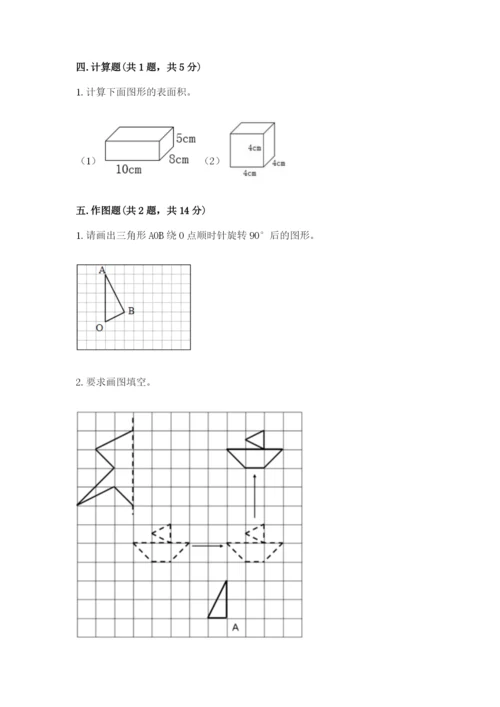 四. 计算题（共 1 题，共 5 分）

1. 计算下面图形的表面积。

（1）

5cm

8cm

10cm

（2）

4cm

4cm

4cm

五. 作图题（共 2 题，共 14 分）

1. 请画出三角形 AOB 绕 O 点顺时针旋转 90° 后的图形。

A

B

O

2. 要求画图填空。

A